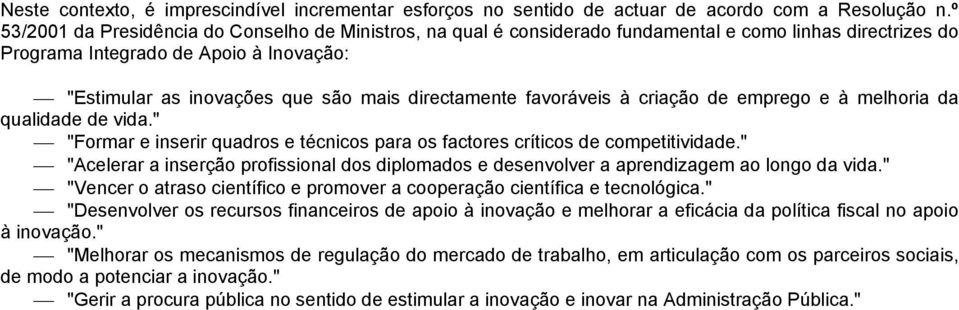 Neste contexto, é imprescindível incrementar esforços no sentido de actuar de acordo com a Resolução n.º 53/2001 da Presidência do Conselho de Ministros, na qual é considerado fundamental e como linhas directrizes do Programa Integrado de Apoio à Inovação:

— "Estimular as inovações que são mais directamente favoráveis à criação de emprego e à melhoria da qualidade de vida."
— "Formar e inserir quadros e técnicos para os factores críticos de competitividade."
— "Acelerar a inserção profissional dos diplomados e desenvolver a aprendizagem ao longo da vida."
— "Vencer o atraso científico e promover a cooperação científica e tecnológica."
— "Desenvolver os recursos financeiros de apoio à inovação e melhorar a eficácia da política fiscal no apoio à inovação."
— "Melhorar os mecanismos de regulação do mercado de trabalho, em articulação com os parceiros sociais, de modo a potenciar a inovação."
— "Gerir a procura pública no sentido de estimular a inovação e inovar na Administração Pública."